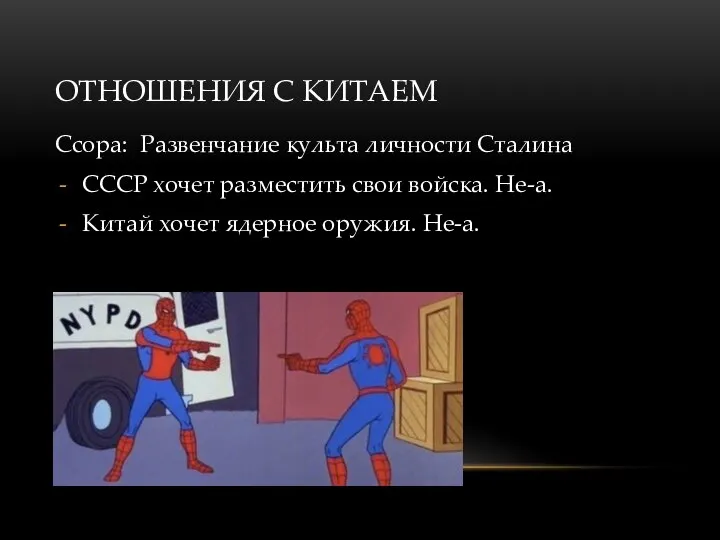 ОТНОШЕНИЯ С КИТАЕМ

Ссора: Развенчание культа личности Сталина

- СССР хочет разместить свои войска. Не-а.
- Китай хочет ядерное оружия. Не-а.

NYPD